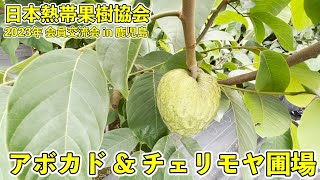 日本熱帯果樹協会
2023年 会員交流会 in 鹿児島

アボカド＆チェリモヤ圃場